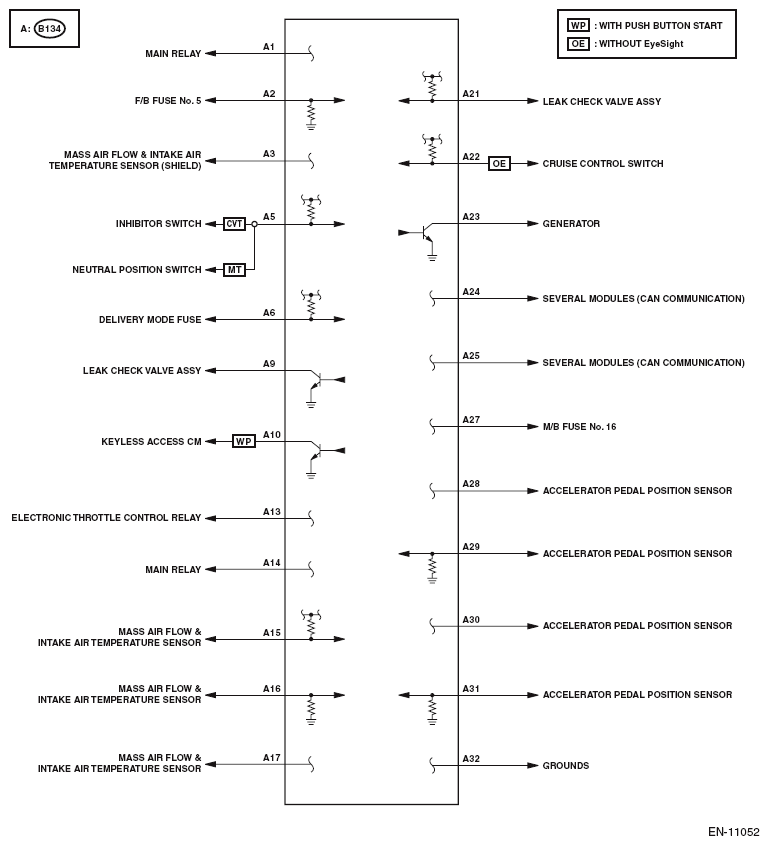 A: B134

WP : WITH PUSH BUTTON START
OE : WITHOUT EyeSight

MAIN RELAY A1

F/B FUSE No. 5 A2

MASS AIR FLOW & INTAKE AIR TEMPERATURE SENSOR (SHIELD) A3

INHIBITOR SWITCH CVT A5

NEUTRAL POSITION SWITCH MT

DELIVERY MODE FUSE A6

LEAK CHECK VALVE ASSY A9

KEYLESS ACCESS CM WP A10

ELECTRONIC THROTTLE CONTROL RELAY A13

MAIN RELAY A14

MASS AIR FLOW & INTAKE AIR TEMPERATURE SENSOR A15

MASS AIR FLOW & INTAKE AIR TEMPERATURE SENSOR A16

MASS AIR FLOW & INTAKE AIR TEMPERATURE SENSOR A17

A21 LEAK CHECK VALVE ASSY

A22 OE CRUISE CONTROL SWITCH

A23 GENERATOR

A24 SEVERAL MODULES (CAN COMMUNICATION)

A25 SEVERAL MODULES (CAN COMMUNICATION)

A27 M/B FUSE No. 16

A28 ACCELERATOR PEDAL POSITION SENSOR

A29 ACCELERATOR PEDAL POSITION SENSOR

A30 ACCELERATOR PEDAL POSITION SENSOR

A31 ACCELERATOR PEDAL POSITION SENSOR

A32 GROUNDS

EN-11052